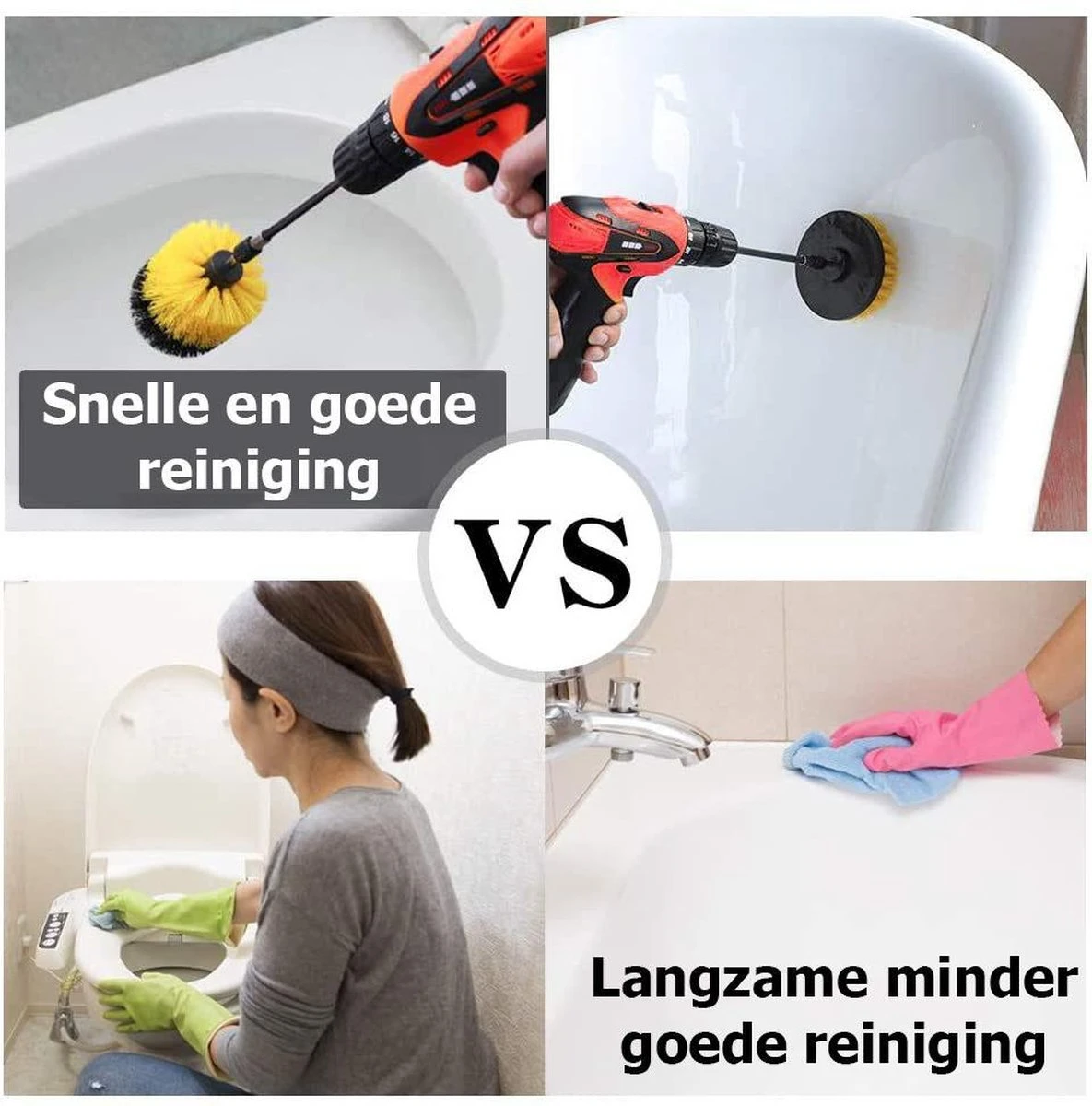 Snelle en goede reiniging

VS

Langzame minder goede reiniging